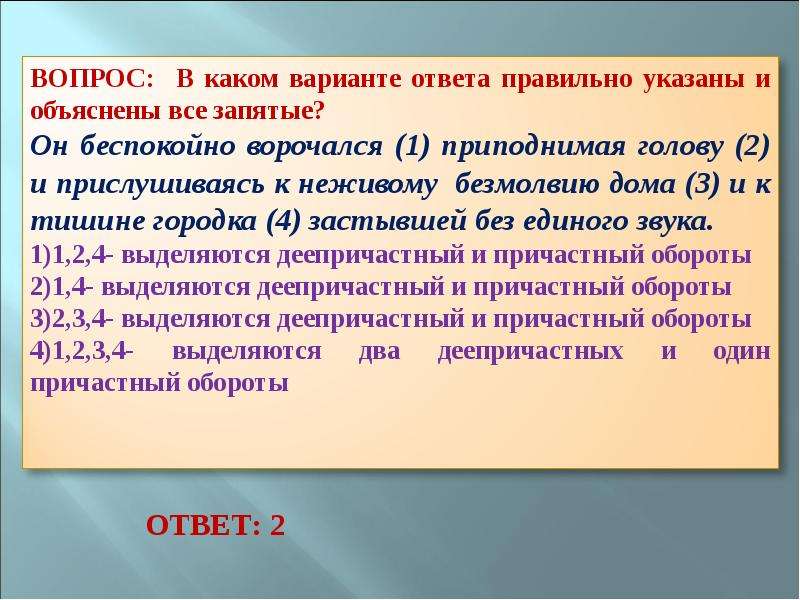 ВОПРОС: В каком варианте ответа правильно указаны и объяснены все запятые?

Он беспокойно ворочался (1) приподнимая голову (2) и прислушиваясь к неживому безмолвию дома (3) и к тишине городка (4) застывшей без единого звука.

1)1,2,4- выделяются деепричастный и причастный обороты
2)1,4- выделяются деепричастный и причастный обороты
3)2,3,4- выделяются деепричастный и причастный обороты
4)1,2,3,4- выделяются два деепричастных и один причастный обороты

ОТВЕТ: 2